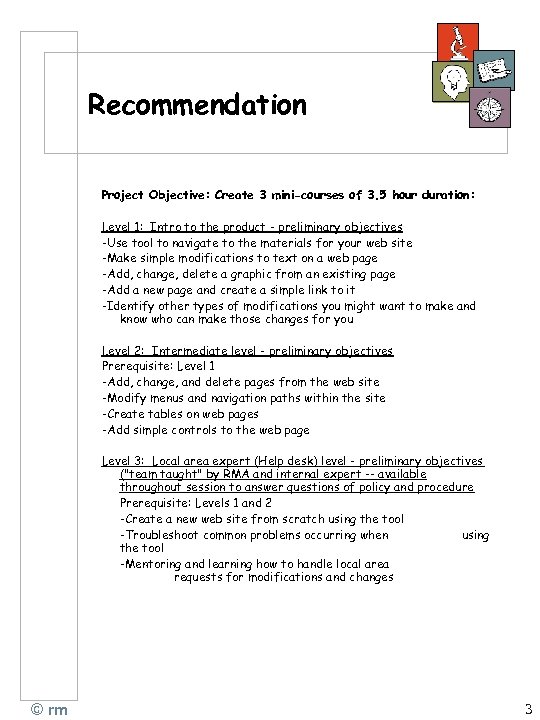 Recommendation

Project Objective: Create 3 mini-courses of 3.5 hour duration:

Level 1: Intro to the product - preliminary objectives
-Use tool to navigate to the materials for your web site
-Make simple modifications to text on a web page
-Add, change, delete a graphic from an existing page
-Add a new page and create a simple link to it
-Identify other types of modifications you might want to make and know who can make those changes for you

Level 2: Intermediate level - preliminary objectives
Prerequisite: Level 1
-Add, change, and delete pages from the web site
-Modify menus and navigation paths within the site
-Create tables on web pages
-Add simple controls to the web page

Level 3: Local area expert (Help desk) level - preliminary objectives ("team taught" by RMA and internal expert -- available throughout session to answer questions of policy and procedure
Prerequisite: Levels 1 and 2
-Create a new web site from scratch using the tool
-Troubleshoot common problems occurring when using the tool
-Mentoring and learning how to handle local area requests for modifications and changes

© rm

3